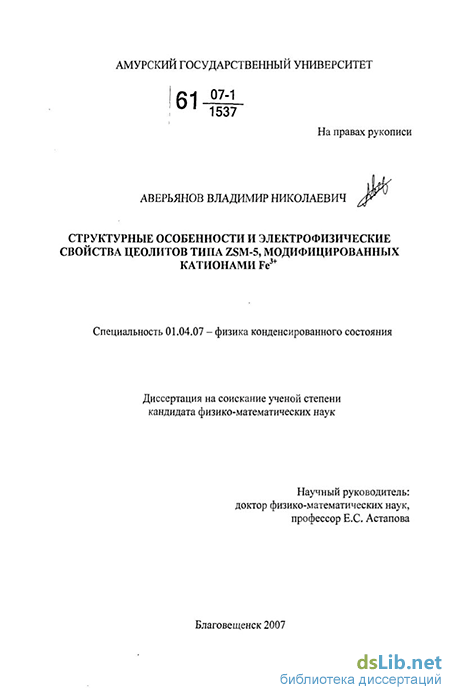 АМУРСКИЙ ГОСУДАРСТВЕННЫЙ УНИВЕРСИТЕТ

61 $\frac{07-1}{1537}$

На правах рукописи

АВЕРЬЯНОВ ВЛАДИМИР НИКОЛАЕВИЧ

СТРУКТУРНЫЕ ОСОБЕННОСТИ И ЭЛЕКТРОФИЗИЧЕСКИЕ СВОЙСТВА ЦЕОЛИТОВ ТИПА ZSM-5, МОДИФИЦИРОВАННЫХ КАТИОНАМИ $Fe^{3+}$

Специальность 01.04.07 – физика конденсированного состояния

Диссертация на соискание ученой степени кандидата физико-математических наук

Научный руководитель:
доктор физико-математических наук,
профессор Е.С. Астапова

Благовещенск 2007

dsLib.net
библиотека диссертаций